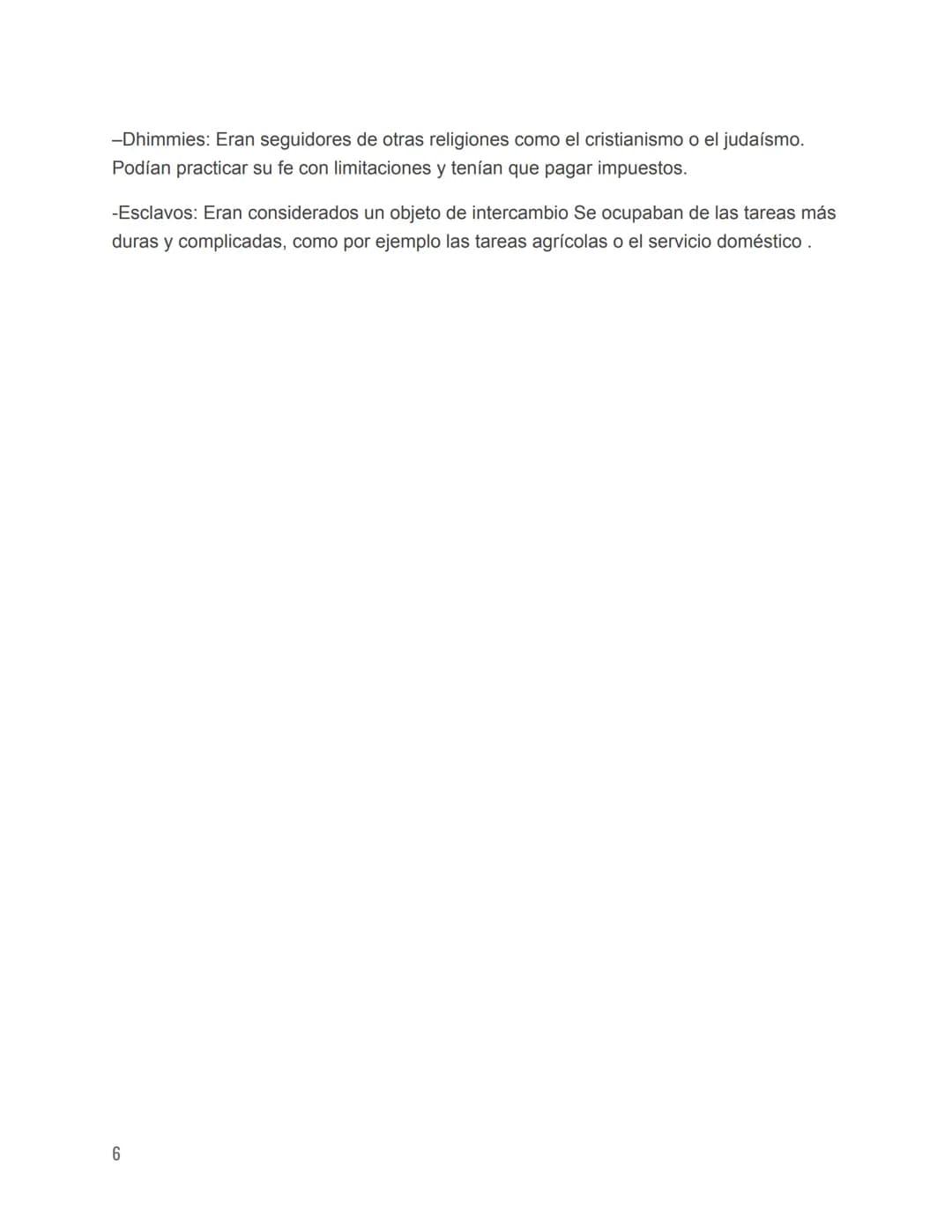 –Dhimmies: Eran seguidores de otras religiones como el cristianismo o el judaísmo. Podían practicar su fe con limitaciones y tenían que pagar impuestos.

-Esclavos: Eran considerados un objeto de intercambio Se ocupaban de las tareas más duras y complicadas, como por ejemplo las tareas agrícolas o el servicio doméstico .

6